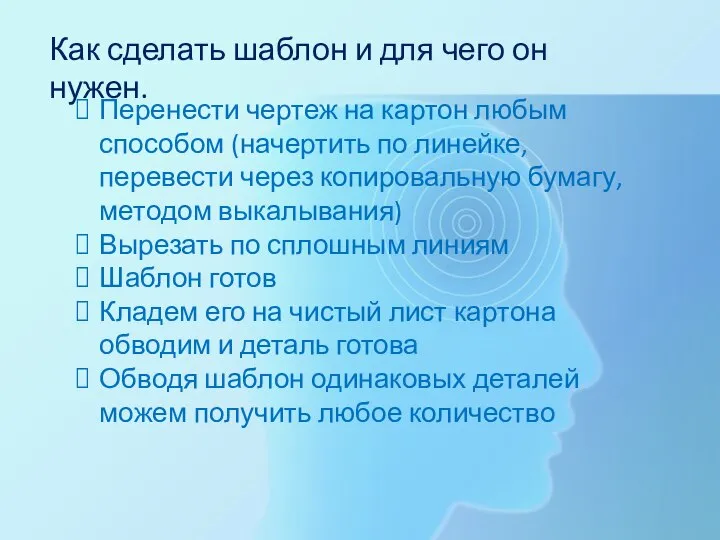 Как сделать шаблон и для чего он нужен.

Перенести чертеж на картон любым способом (начертить по линейке, перевести через копировальную бумагу, методом выкалывания)

Вырезать по сплошным линиям

Шаблон готов

Кладем его на чистый лист картона обводим и деталь готова

Обводя шаблон одинаковых деталей можем получить любое количество